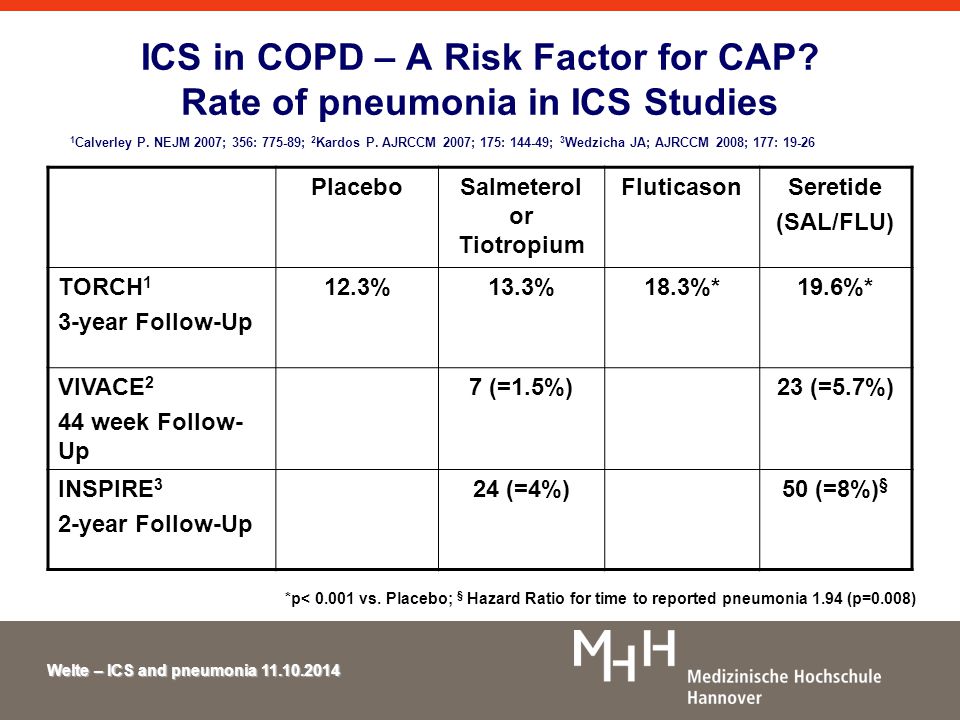 ICS in COPD – A Risk Factor for CAP?
Rate of pneumonia in ICS Studies

$^1$Calverley P. NEJM 2007; 356: 775-89; $^2$Kardos P. AJRCCM 2007; 175: 144-49; $^3$Wedzicha JA; AJRCCM 2008; 177: 19-26

| | Placebo | Salmeterol or Tiotropium | Fluticason | Seretide (SAL/FLU) |
|---|---|---|---|---|
| TORCH$^1$ 3-year Follow-Up | 12.3% | 13.3% | 18.3%* | 19.6%* |
| VIVACE$^2$ 44 week Follow-Up | | 7 (=1.5%) | | 23 (=5.7%) |
| INSPIRE$^3$ 2-year Follow-Up | | 24 (=4%) | | 50 (=8%)$^§$ |

*p< 0.001 vs. Placebo; $^§$ Hazard Ratio for time to reported pneumonia 1.94 (p=0.008)

Welte – ICS and pneumonia 11.10.2014

MHH Medizinische Hochschule Hannover